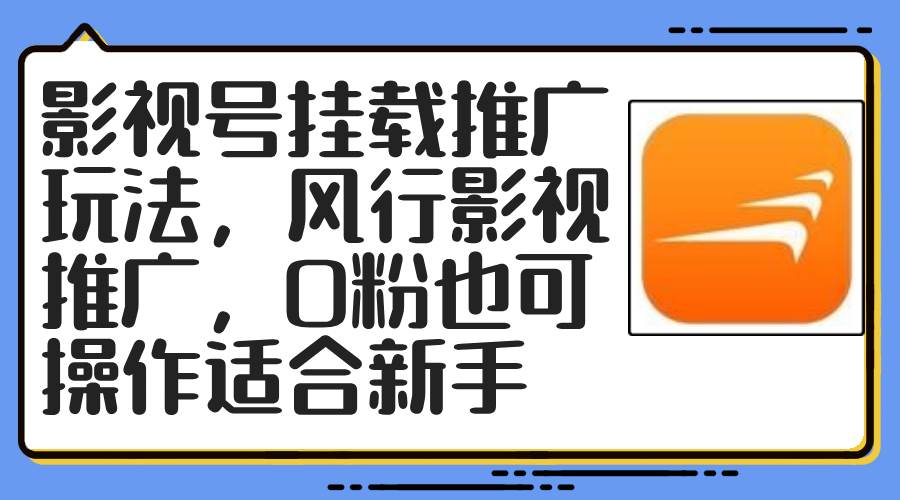 影视号挂载推广玩法，风行影视推广，0粉也可操作适合新手